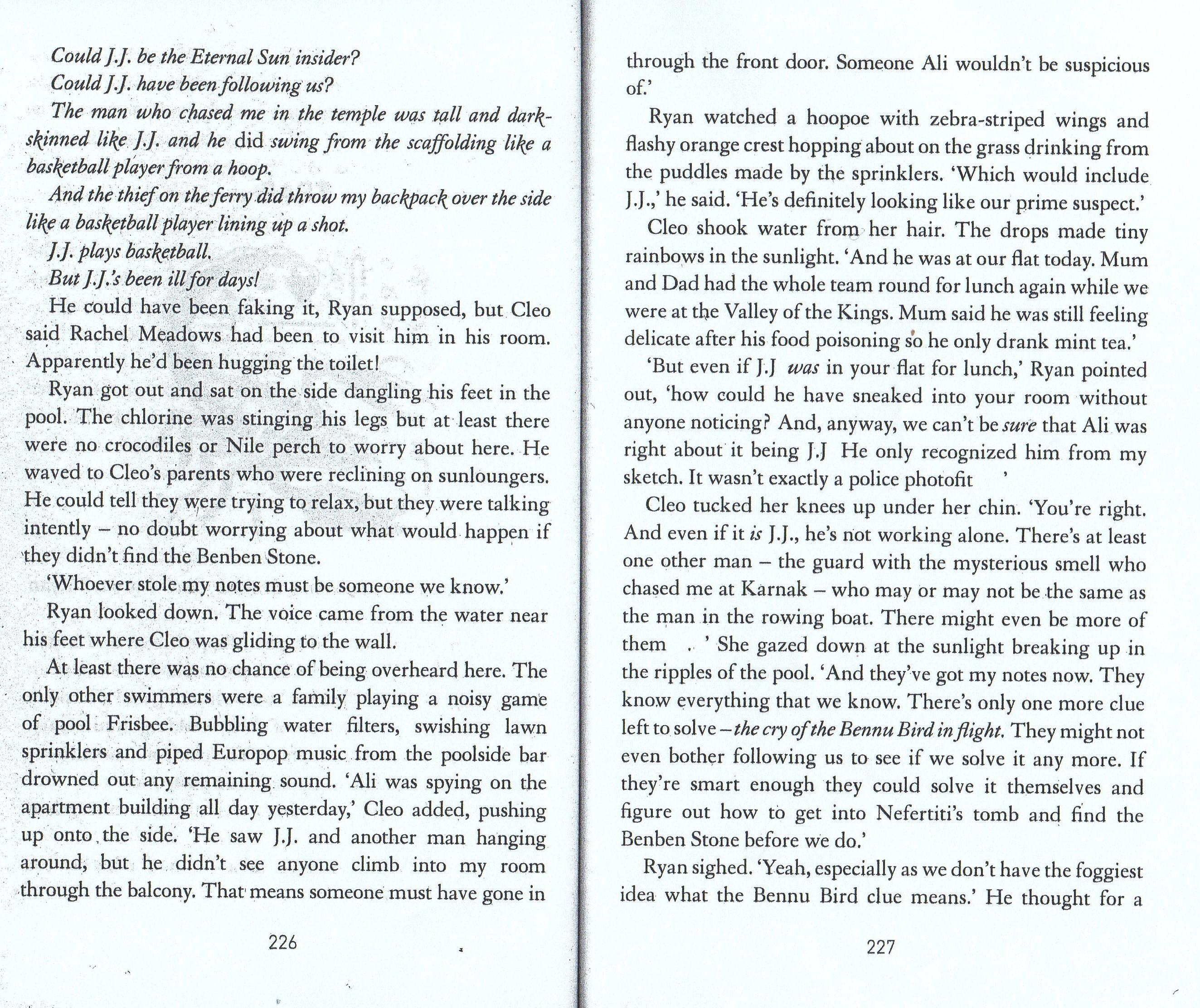 Could J.J. be the Eternal Sun insider?

Could J.J. have been following us?

The man who chased me in the temple was tall and dark-skinned like J.J. and he did swing from the scaffolding like a basketball player from a hoop.

And the thief on the ferry did throw my backpack over the side like a basketball player lining up a shot.

J.J. plays basketball.

But J.J.'s been ill for days!

He could have been faking it, Ryan supposed, but Cleo said Rachel Meadows had been to visit him in his room. Apparently he'd been hugging the toilet!

Ryan got out and sat on the side dangling his feet in the pool. The chlorine was stinging his legs but at least there were no crocodiles or Nile perch to worry about here. He waved to Cleo's parents who were reclining on sunloungers. He could tell they were trying to relax, but they were talking intently – no doubt worrying about what would happen if they didn't find the Benben Stone.

'Whoever stole my notes must be someone we know.'

Ryan looked down. The voice came from the water near his feet where Cleo was gliding to the wall.

At least there was no chance of being overheard here. The only other swimmers were a family playing a noisy game of pool Frisbee. Bubbling water filters, swishing lawn sprinklers and piped Europop music from the poolside bar drowned out any remaining sound. 'Ali was spying on the apartment building all day yesterday,' Cleo added, pushing up onto the side. 'He saw J.J. and another man hanging around, but he didn't see anyone climb into my room through the balcony. That means someone must have gone in

226

through the front door. Someone Ali wouldn't be suspicious of.'

Ryan watched a hoopoe with zebra-striped wings and flashy orange crest hopping about on the grass drinking from the puddles made by the sprinklers. 'Which would include J.J.,' he said. 'He's definitely looking like our prime suspect.'

Cleo shook water from her hair. The drops made tiny rainbows in the sunlight. 'And he was at our flat today. Mum and Dad had the whole team round for lunch again while we were at the Valley of the Kings. Mum said he was still feeling delicate after his food poisoning so he only drank mint tea.'

'But even if J.J was in your flat for lunch,' Ryan pointed out, 'how could he have sneaked into your room without anyone noticing? And, anyway, we can't be sure that Ali was right about it being J.J He only recognized him from my sketch. It wasn't exactly a police photofit '

Cleo tucked her knees up under her chin. 'You're right. And even if it is J.J., he's not working alone. There's at least one other man – the guard with the mysterious smell who chased me at Karnak – who may or may not be the same as the man in the rowing boat. There might even be more of them . ' She gazed down at the sunlight breaking up in the ripples of the pool. 'And they've got my notes now. They know everything that we know. There's only one more clue left to solve – the cry of the Bennu Bird in flight. They might not even bother following us to see if we solve it any more. If they're smart enough they could solve it themselves and figure out how to get into Nefertiti's tomb and find the Benben Stone before we do.'

Ryan sighed. 'Yeah, especially as we don't have the foggiest idea what the Bennu Bird clue means.' He thought for a

227